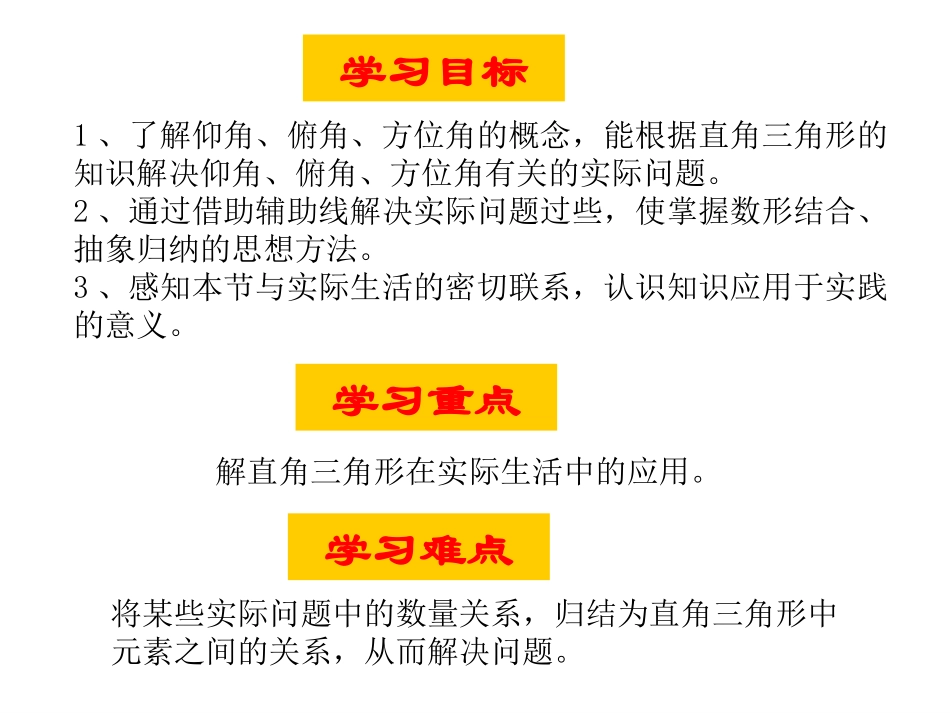 学习目标

1、了解仰角、俯角、方位角的概念，能根据直角三角形的知识解决仰角、俯角、方位角有关的实际问题。

2、通过借助辅助线解决实际问题过些，使掌握数形结合、抽象归纳的思想方法。

3、感知本节与实际生活的密切联系，认识知识应用于实践的意义。

学习重点

解直角三角形在实际生活中的应用。

学习难点

将某些实际问题中的数量关系，归结为直角三角形中元素之间的关系，从而解决问题。